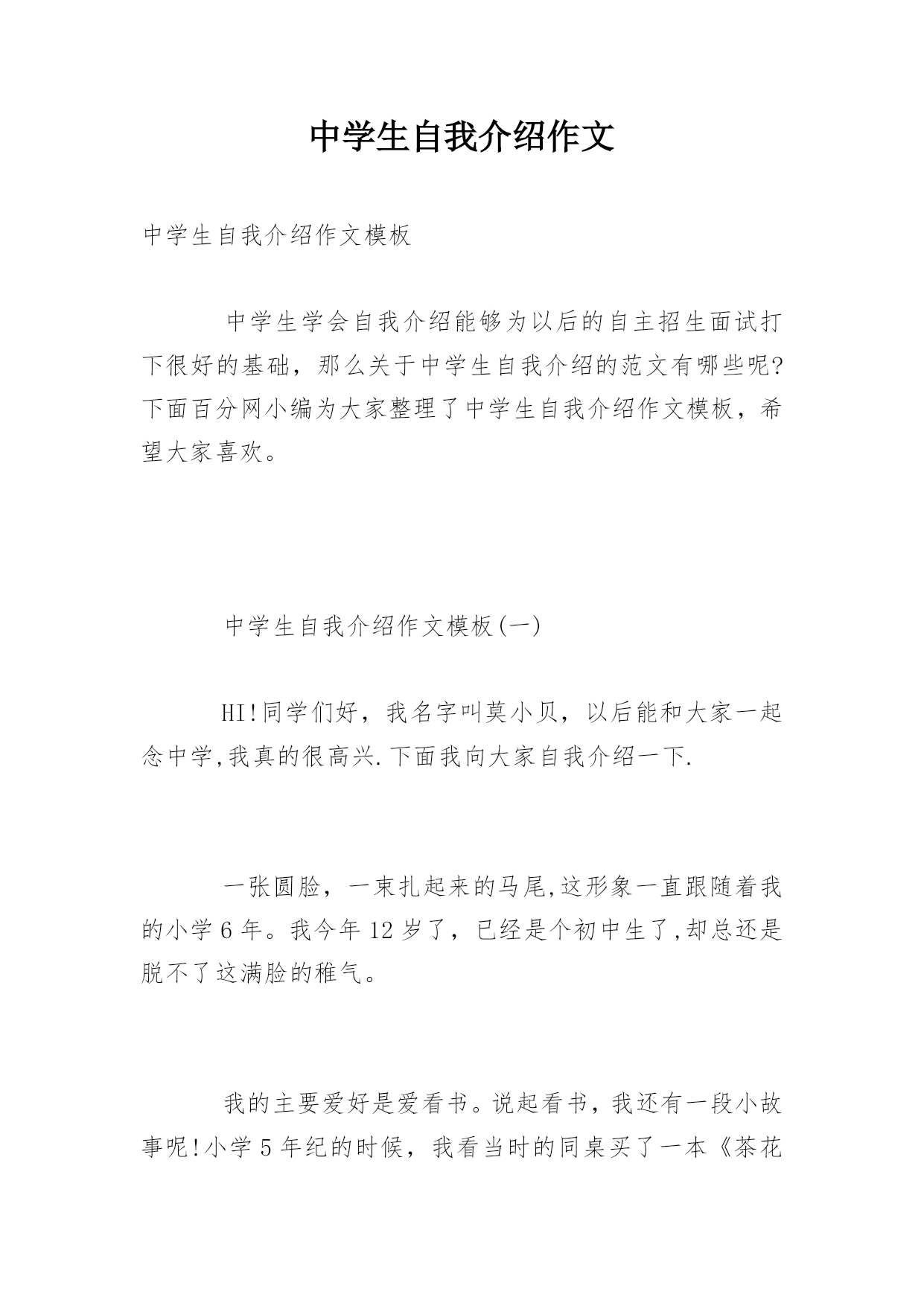 中学生自我介绍作文

中学生自我介绍作文模板

中学生学会自我介绍能够为以后的自主招生面试打下很好的基础，那么关于中学生自我介绍的范文有哪些呢?下面百分网小编为大家整理了中学生自我介绍作文模板，希望大家喜欢。

中学生自我介绍作文模板(一)

HI!同学们好，我名字叫莫小贝，以后能和大家一起念中学,我真的很高兴.下面我向大家自我介绍一下.

一张圆脸，一束扎起来的马尾,这形象一直跟随着我的小学6年。我今年12岁了，已经是个初中生了,却总还是脱不了这满脸的稚气。

我的主要爱好是爱看书。说起看书，我还有一段小故事呢!小学5年纪的时候，我看当时的同桌买了一本《茶花